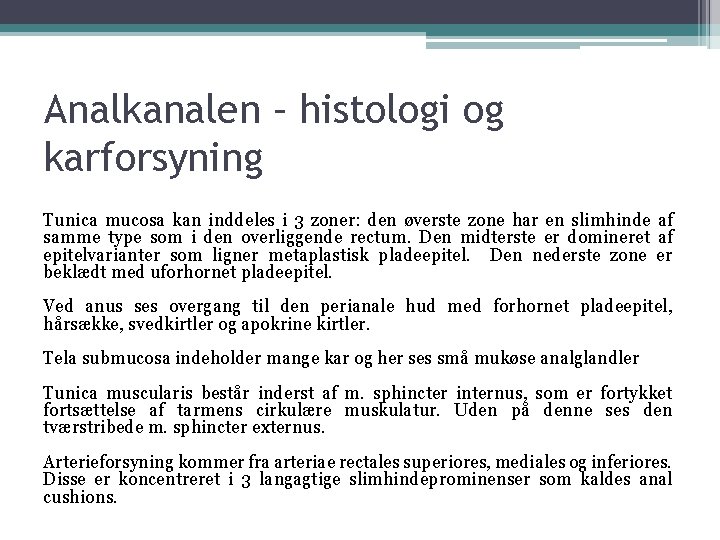 Analkanalen – histologi og karforsyning

Tunica mucosa kan inddeles i 3 zoner: den øverste zone har en slimhinde af samme type som i den overliggende rectum. Den midterste er domineret af epitelvarianter som ligner metaplastisk pladeepitel. Den nederste zone er beklædt med uforhornet pladeepitel.

Ved anus ses overgang til den perianale hud med forhornet pladeepitel, hårsække, svedkirtler og apokrine kirtler.

Tela submucosa indeholder mange kar og her ses små mukøse analglandler

Tunica muscularis består inderst af m. sphincter internus, som er fortykket fortsættelse af tarmens cirkulære muskulatur. Uden på denne ses den tværstribede m. sphincter externus.

Arterieforsyning kommer fra arteriae rectales superiores, mediales og inferiores. Disse er koncentreret i 3 langagtige slimhindeprominenser som kaldes anal cushions.